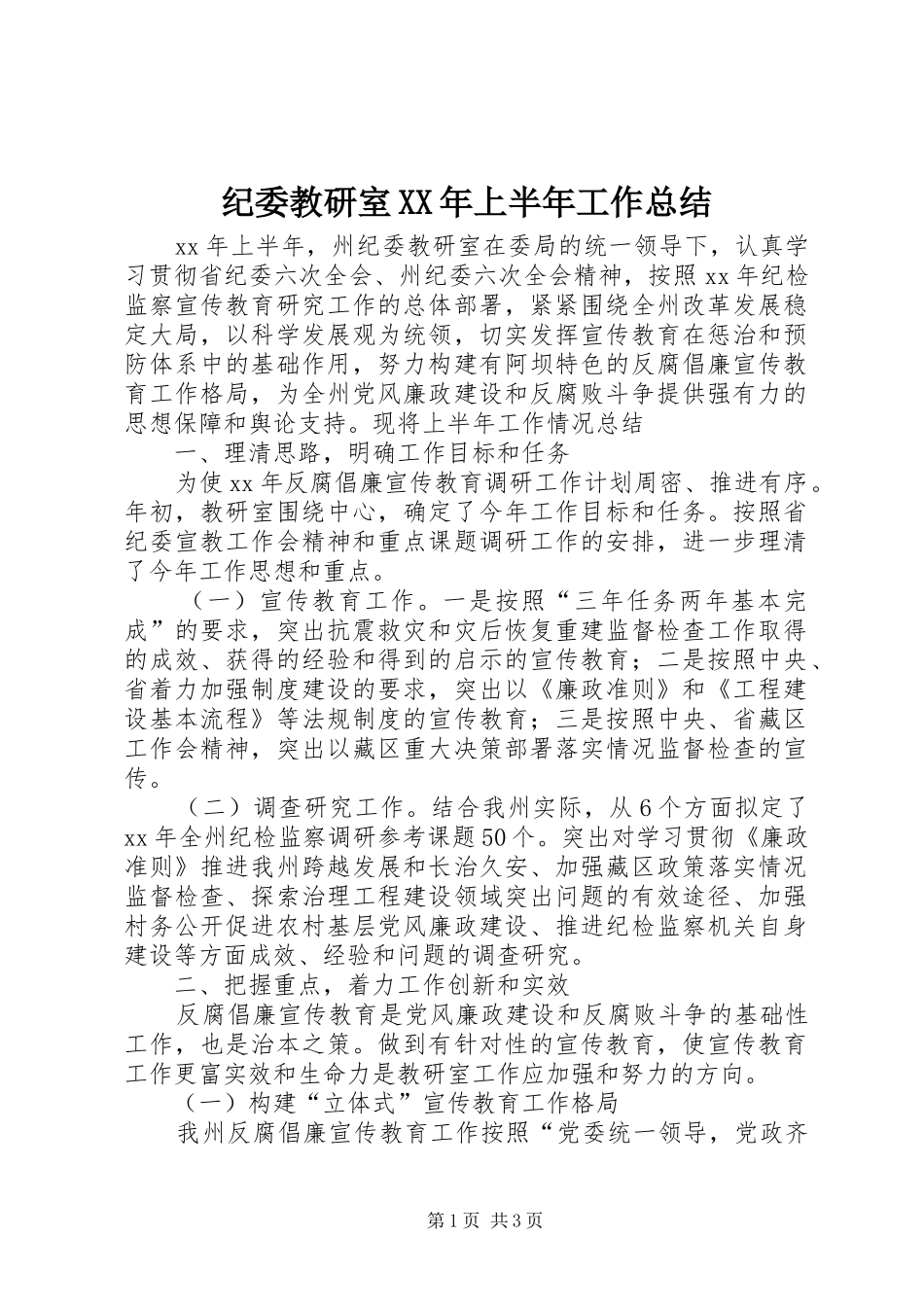 纪委教研室XX年上半年工作总结

xx年上半年，州纪委教研室在委局的统一领导下，认真学习贯彻省纪委六次全会、州纪委六次全会精神，按照xx年纪检监察宣传教育研究工作的总体部署，紧紧围绕全州改革发展稳定大局，以科学发展观为统领，切实发挥宣传教育在惩治和预防体系中的基础作用，努力构建有阿坝特色的反腐倡廉宣传教育工作格局，为全州党风廉政建设和反腐败斗争提供强有力的思想保障和舆论支持。现将上半年工作情况总结

一、理清思路，明确工作目标和任务

为使xx年反腐倡廉宣传教育调研工作计划周密、推进有序。年初，教研室围绕中心，确定了今年工作目标和任务。按照省纪委宣教工作会精神和重点课题调研工作的安排，进一步理清了今年工作思想和重点。

（一）宣传教育工作。一是按照“三年任务两年基本完成”的要求，突出抗震救灾和灾后恢复重建监督检查工作取得的成效、获得的经验和得到的启示的宣传教育；二是按照中央、省着力加强制度建设的要求，突出以《廉政准则》和《工程建设基本流程》等法规制度的宣传教育；三是按照中央、省藏区工作会精神，突出以藏区重大决策部署落实情况监督检查的宣传。

（二）调查研究工作。结合我州实际，从6个方面拟定了xx年全州纪检监察调研参考课题50个。突出对学习贯彻《廉政准则》推进我州跨越发展和长治久安、加强藏区政策落实情况监督检查、探索治理工程建设领域突出问题的有效途径、加强村务公开促进农村基层党风廉政建设、推进纪检监察机关自身建设等方面成效、经验和问题的调查研究。

二、把握重点，着力工作创新和实效

反腐倡廉宣传教育是党风廉政建设和反腐败斗争的基础性工作，也是治本之策。做到有针对性的宣传教育，使宣传教育工作更富实效和生命力是教研室工作应加强和努力的方向。

（一）构建“立体式”宣传教育工作格局

我州反腐倡廉宣传教育工作按照“党委统一领导，党政齐

第1页 共3页